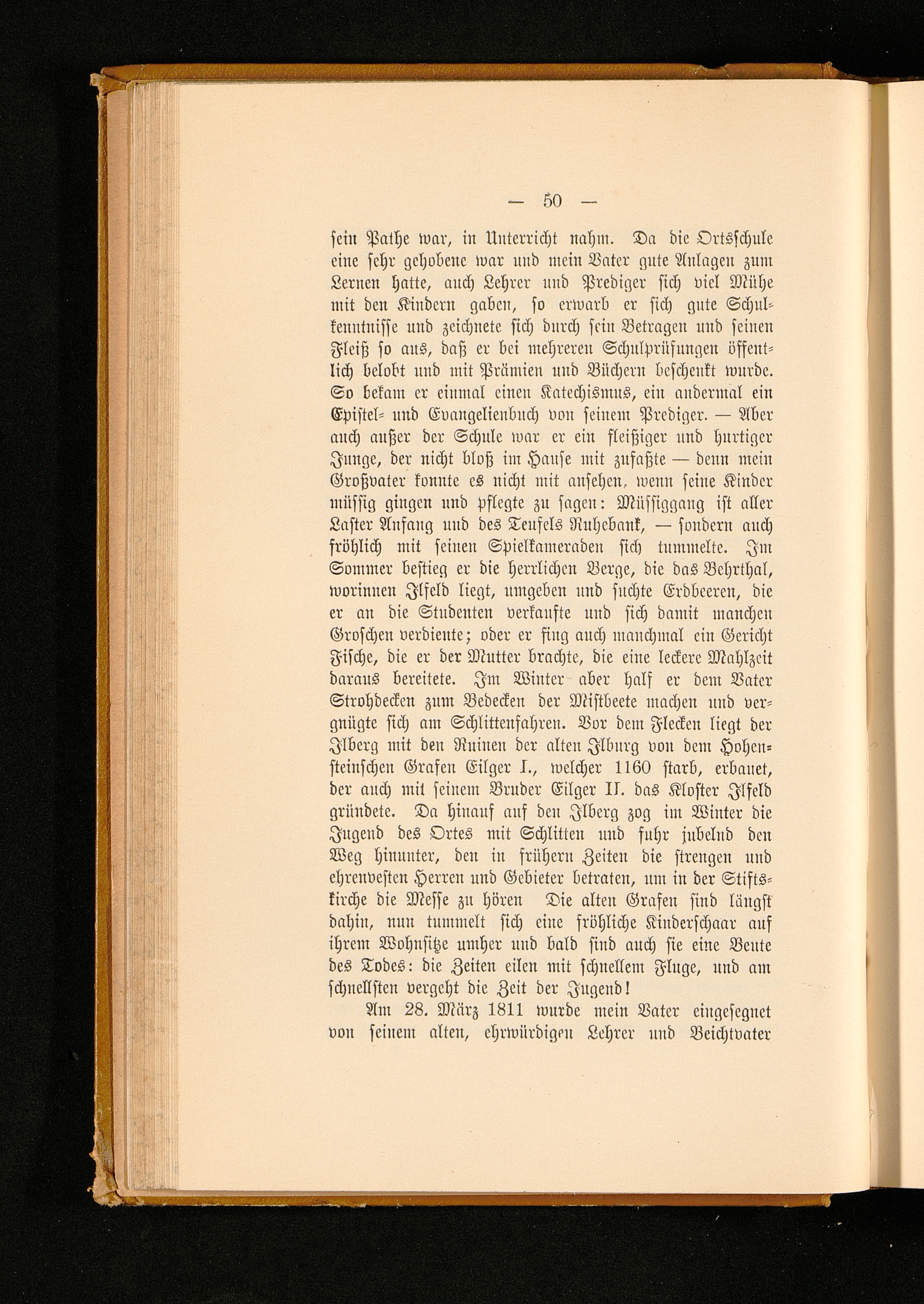 — 50 —

sein Pathe war, in Unterricht nahm. Da die Ortsschule eine sehr gehobene war und mein Vater gute Anlagen zum Lernen hatte, auch Lehrer und Prediger sich viel Mühe mit den Kindern gaben, so erwarb er sich gute Schulkenntnisse und zeichnete sich durch sein Betragen und seinen Fleiß so aus, daß er bei mehreren Schulprüfungen öffentlich belobt und mit Prämien und Büchern beschenkt wurde. So bekam er einmal einen Katechismus, ein andermal ein Epistel- und Evangelienbuch von seinem Prediger. — Aber auch außer der Schule war er ein fleißiger und hurtiger Junge, der nicht bloß im Hause mit zufaßte — denn mein Großvater konnte es nicht mit ansehen, wenn seine Kinder müssig gingen und pflegte zu sagen: Müssiggang ist aller Laster Anfang und des Teufels Ruhebank, — sondern auch fröhlich mit seinen Spielkameraden sich tummelte. Im Sommer bestieg er die herrlichen Berge, die das Behrthal, worinnen Ilfeld liegt, umgeben und suchte Erdbeeren, die er an die Studenten verkaufte und sich damit manchen Groschen verdiente; oder er fing auch manchmal ein Gericht Fische, die er der Mutter brachte, die eine leckere Mahlzeit daraus bereitete. Im Winter aber half er dem Vater Strohdecken zum Bedecken der Mistbeete machen und vergnügte sich am Schlittenfahren. Vor dem Flecken liegt der Ilberg mit den Ruinen der alten Ilburg von dem Hohensteinschen Grafen Eilger I., welcher 1160 starb, erbauet, der auch mit seinem Bruder Eilger II. das Kloster Ilfeld gründete. Da hinauf auf den Ilberg zog im Winter die Jugend des Ortes mit Schlitten und fuhr jubelnd den Weg hinunter, den in frühern Zeiten die strengen und ehrenvesten Herren und Gebieter betraten, um in der Stiftskirche die Messe zu hören Die alten Grafen sind längst dahin, nun tummelt sich eine fröhliche Kinderschaar auf ihrem Wohnsitze umher und bald sind auch sie eine Beute des Todes: die Zeiten eilen mit schnellem Fluge, und am schnellsten vergeht die Zeit der Jugend!

Am 28. März 1811 wurde mein Vater eingesegnet von seinem alten, ehrwürdigen Lehrer und Beichtvater